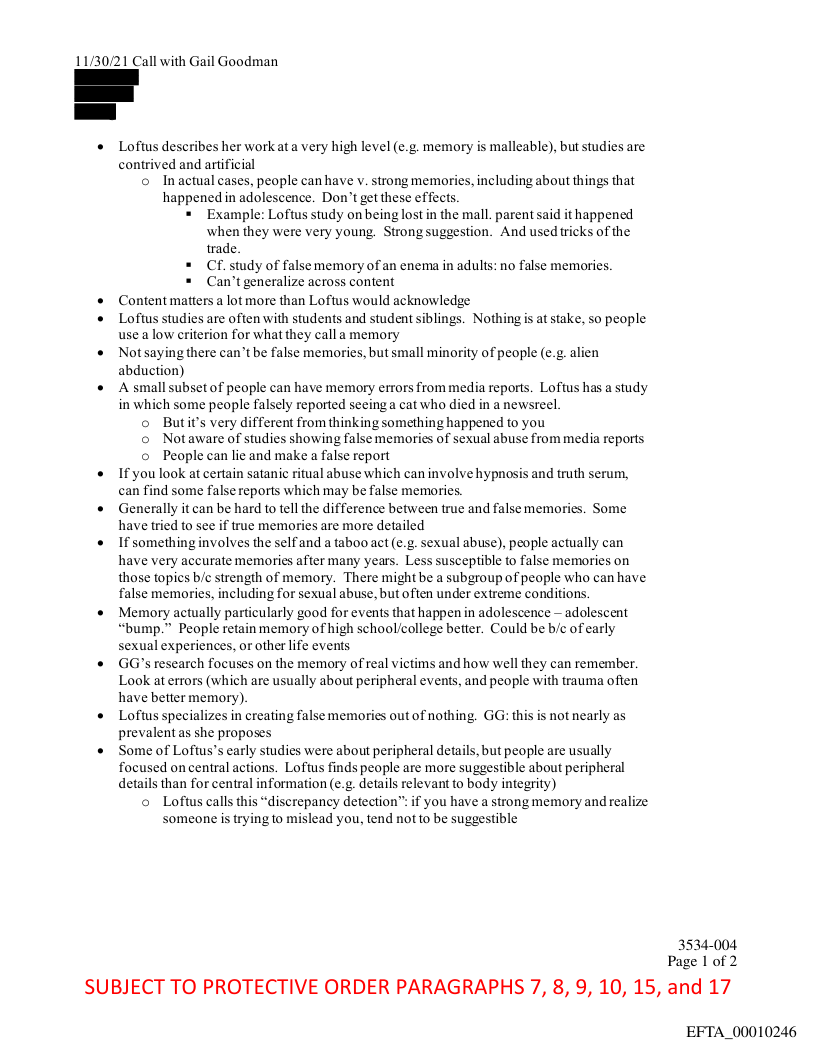 11/30/21 Call with Gail Goodman

- Loftus describes her work at a very high level (e.g. memory is malleable), but studies are contrived and artificial
  - In actual cases, people can have v. strong memories, including about things that happened in adolescence. Don't get these effects.
    - Example: Loftus study on being lost in the mall. parent said it happened when they were very young. Strong suggestion. And used tricks of the trade.
    - Cf. study of false memory of an enema in adults: no false memories.
    - Can't generalize across content
- Content matters a lot more than Loftus would acknowledge
- Loftus studies are often with students and student siblings. Nothing is at stake, so people use a low criterion for what they call a memory
- Not saying there can't be false memories, but small minority of people (e.g. alien abduction)
- A small subset of people can have memory errors from media reports. Loftus has a study in which some people falsely reported seeing a cat who died in a newsreel.
  - But it's very different from thinking something happened to you
  - Not aware of studies showing false memories of sexual abuse from media reports
  - People can lie and make a false report
- If you look at certain satanic ritual abuse which can involve hypnosis and truth serum, can find some false reports which may be false memories.
- Generally it can be hard to tell the difference between true and false memories. Some have tried to see if true memories are more detailed
- If something involves the self and a taboo act (e.g. sexual abuse), people actually can have very accurate memories after many years. Less susceptible to false memories on those topics b/c strength of memory. There might be a subgroup of people who can have false memories, including for sexual abuse, but often under extreme conditions.
- Memory actually particularly good for events that happen in adolescence – adolescent "bump." People retain memory of high school/college better. Could be b/c of early sexual experiences, or other life events
- GG's research focuses on the memory of real victims and how well they can remember. Look at errors (which are usually about peripheral events, and people with trauma often have better memory).
- Loftus specializes in creating false memories out of nothing. GG: this is not nearly as prevalent as she proposes
- Some of Loftus's early studies were about peripheral details, but people are usually focused on central actions. Loftus finds people are more suggestible about peripheral details than for central information (e.g. details relevant to body integrity)
  - Loftus calls this "discrepancy detection": if you have a strong memory and realize someone is trying to mislead you, tend not to be suggestible

3534-004
Page 1 of 2

SUBJECT TO PROTECTIVE ORDER PARAGRAPHS 7, 8, 9, 10, 15, and 17

EFTA_00010246